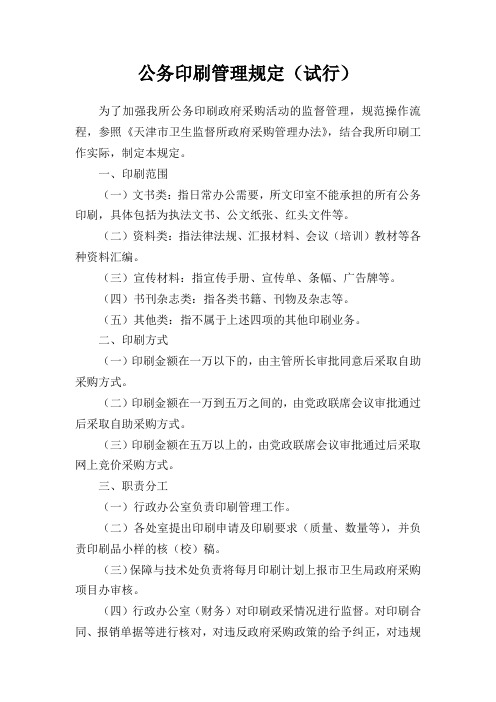 公务印刷管理规定（试行）

为了加强我所公务印刷政府采购活动的监督管理，规范操作流程，参照《天津市卫生监督所政府采购管理办法》，结合我所印刷工作实际，制定本规定。

一、印刷范围

（一）文书类：指日常办公需要，所文印室不能承担的所有公务印刷，具体包括为执法文书、公文纸张、红头文件等。

（二）资料类：指法律法规、汇报材料、会议（培训）教材等各种资料汇编。

（三）宣传材料：指宣传手册、宣传单、条幅、广告牌等。

（四）书刊杂志类：指各类书籍、刊物及杂志等。

（五）其他类：指不属于上述四项的其他印刷业务。

二、印刷方式

（一）印刷金额在一万以下的，由主管所长审批同意后采取自助采购方式。

（二）印刷金额在一万到五万之间的，由党政联席会议审批通过后采取自助采购方式。

（三）印刷金额在五万以上的，由党政联席会议审批通过后采取网上竞价采购方式。

三、职责分工

（一）行政办公室负责印刷管理工作。

（二）各处室提出印刷申请及印刷要求（质量、数量等），并负责印刷品小样的核（校）稿。

（三）保障与技术处负责将每月印刷计划上报市卫生局政府采购项目办审核。

（四）行政办公室（财务）对印刷政采情况进行监督。对印刷合同、报销单据等进行核对，对违反政府采购政策的给予纠正，对违规